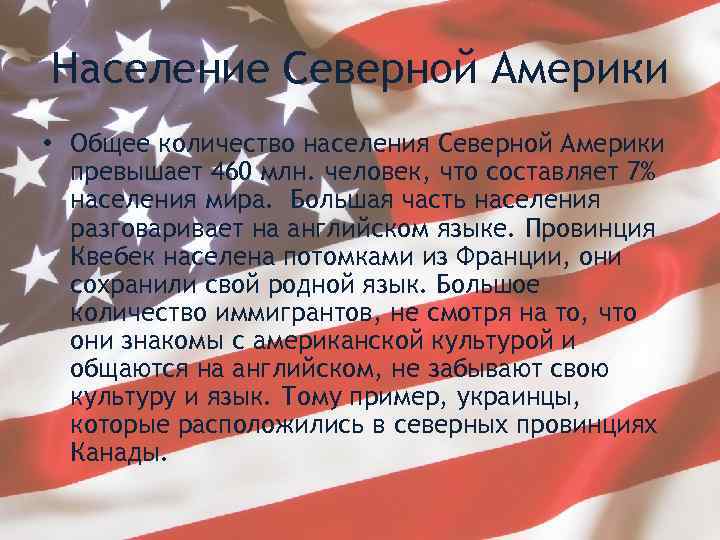 Население Северной Америки

• Общее количество населения Северной Америки превышает 460 млн. человек, что составляет 7% населения мира. Большая часть населения разговаривает на английском языке. Провинция Квебек населена потомками из Франции, они сохранили свой родной язык. Большое количество иммигрантов, не смотря на то, что они знакомы с американской культурой и общаются на английском, не забывают свою культуру и язык. Тому пример, украинцы, которые расположились в северных провинциях Канады.